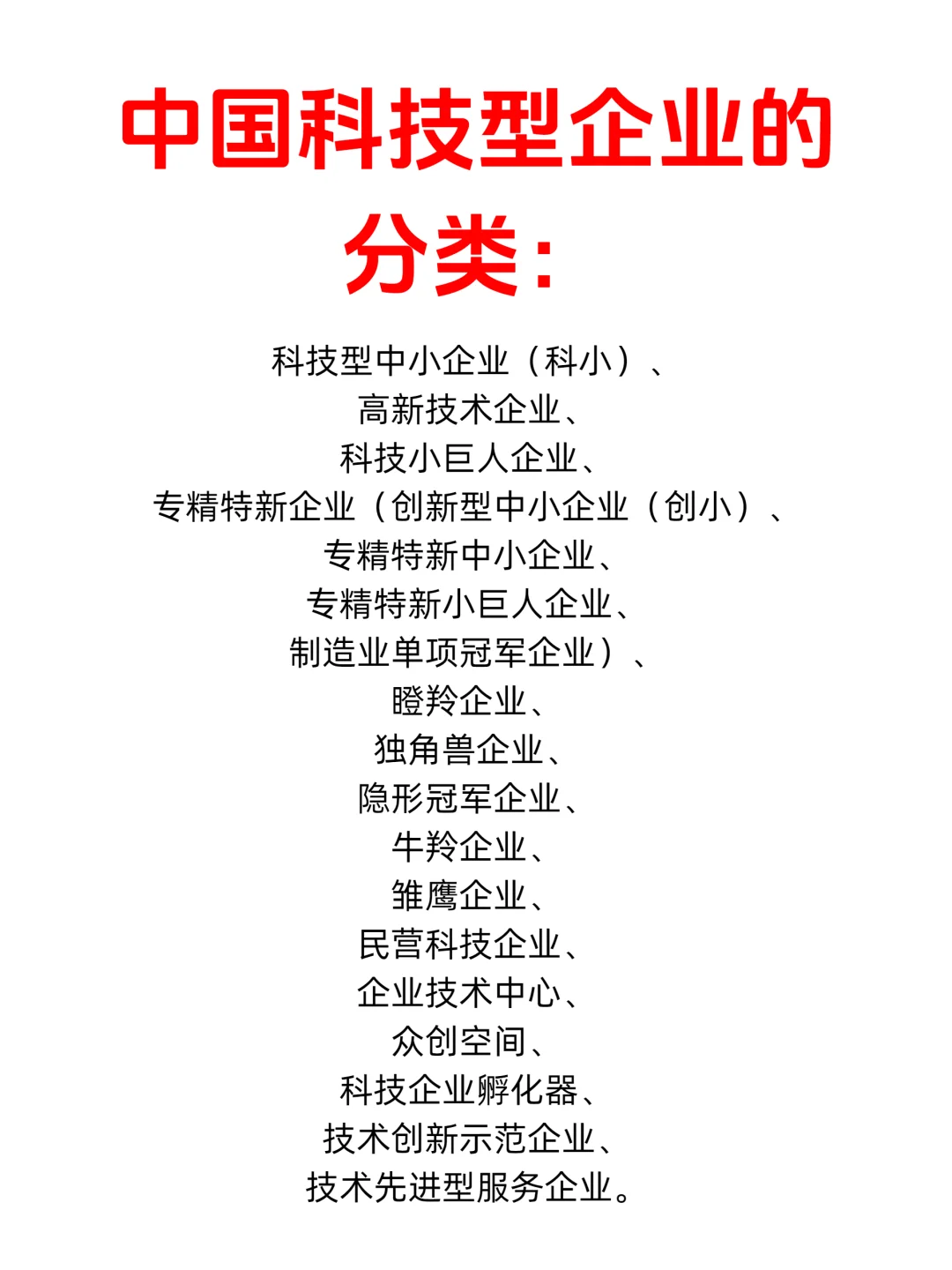 中国科技型企业的分类：

科技型中小企业（科小）、
高新技术企业、
科技小巨人企业、
专精特新企业（创新型中小企业（创小）、
专精特新中小企业、
专精特新小巨人企业、
制造业单项冠军企业）、
瞪羚企业、
独角兽企业、
隐形冠军企业、
牛羚企业、
雏鹰企业、
民营科技企业、
企业技术中心、
众创空间、
科技企业孵化器、
技术创新示范企业、
技术先进型服务企业。